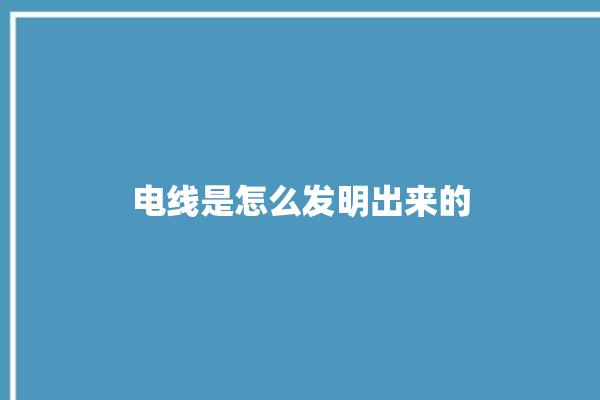 电线是怎么发明出来的